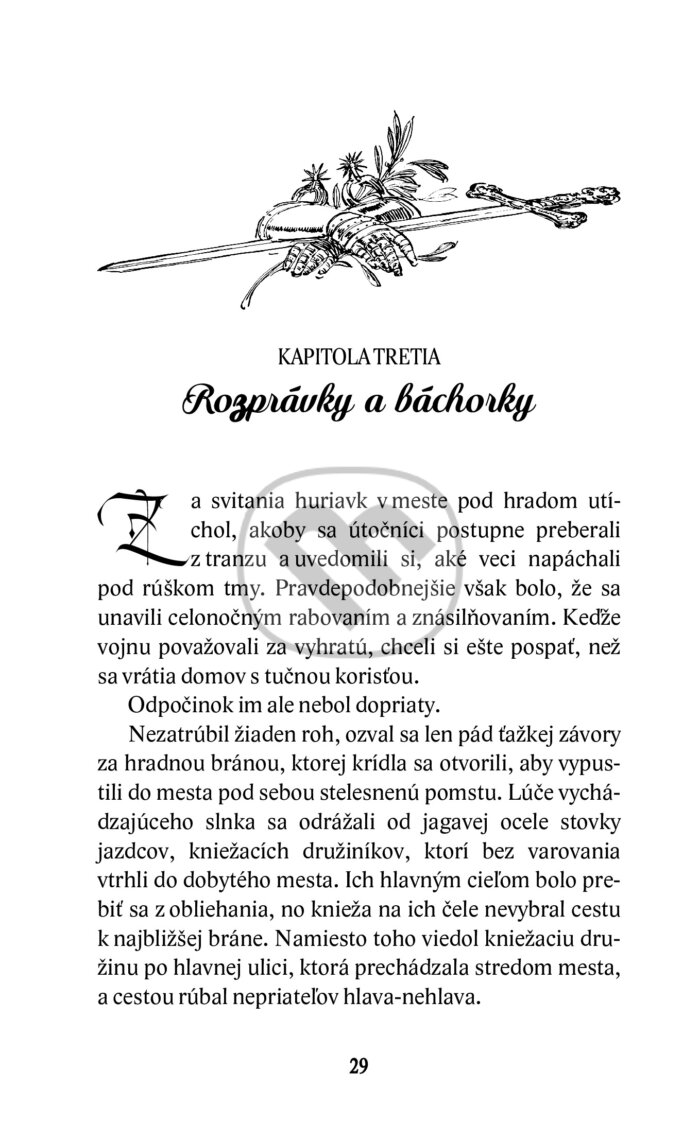 KAPITOLA TRETIA
Rozprávky a báchorky

Za svitania huriavk v meste pod hradom utíchol, akoby sa útočníci postupne preberali z tranzu a uvedomili si, aké veci napáchali pod rúškom tmy. Pravdepodobnejšie však bolo, že sa unavili celonočným rabovaním a znásilňovaním. Keďže vojnu považovali za vyhratú, chceli si ešte pospať, než sa vrátia domov s tučnou korisťou.

Odpočinok im ale nebol dopriaty.

Nezatrúbil žiaden roh, ozval sa len pád ťažkej závory za hradnou bránou, ktorej krídla sa otvorili, aby vypustili do mesta pod sebou stelesnenú pomstu. Lúče vychádzajúceho slnka sa odrážali od jagavej ocele stovky jazdcov, kniežacích družiníkov, ktorí bez varovania vtrhli do dobytého mesta. Ich hlavným cieľom bolo prebiť sa z obliehania, no knieža na ich čele nevybral cestu k najbližšej bráne. Namiesto toho viedol kniežaciu družinu po hlavnej ulici, ktorá prechádzala stredom mesta, a cestou rúbal nepriateľov hlava-nehlava.

29